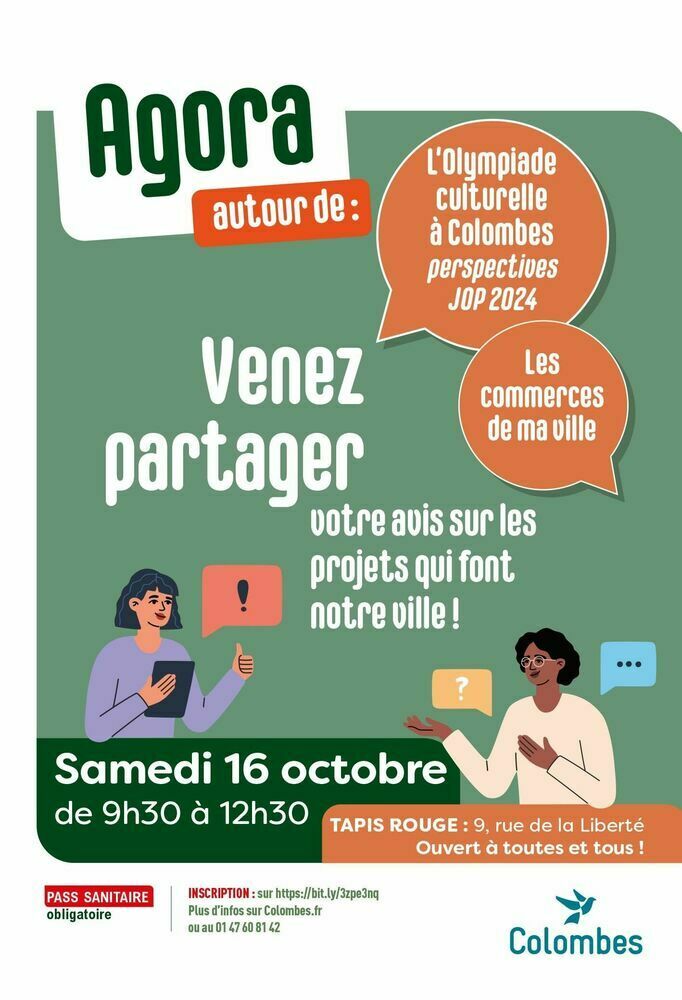 Agora

autour de :

L'Olympiade culturelle à Colombes perspectives JOP 2024

Les commerces de ma ville

Venez partager

votre avis sur les projets qui font notre ville !

!

?

...

Samedi 16 octobre
de 9h30 à 12h30

TAPIS ROUGE : 9, rue de la Liberté
Ouvert à toutes et tous !

PASS SANITAIRE
obligatoire

INSCRIPTION : sur https://bit.ly/3zpe3nq
Plus d'infos sur Colombes.fr
ou au 01 47 60 81 42

Colombes